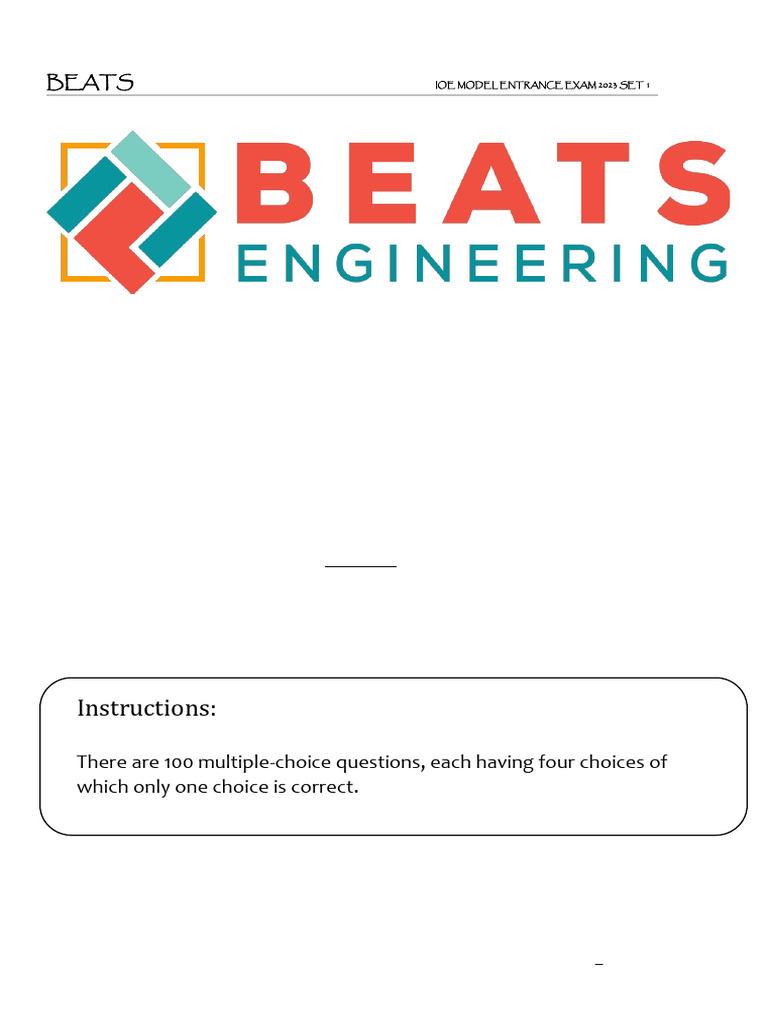 BEATS

IOE MODEL ENTRANCE EXAM 2023 SET 1

BEATS
ENGINEERING

Instructions:

There are 100 multiple-choice questions, each having four choices of which only one choice is correct.